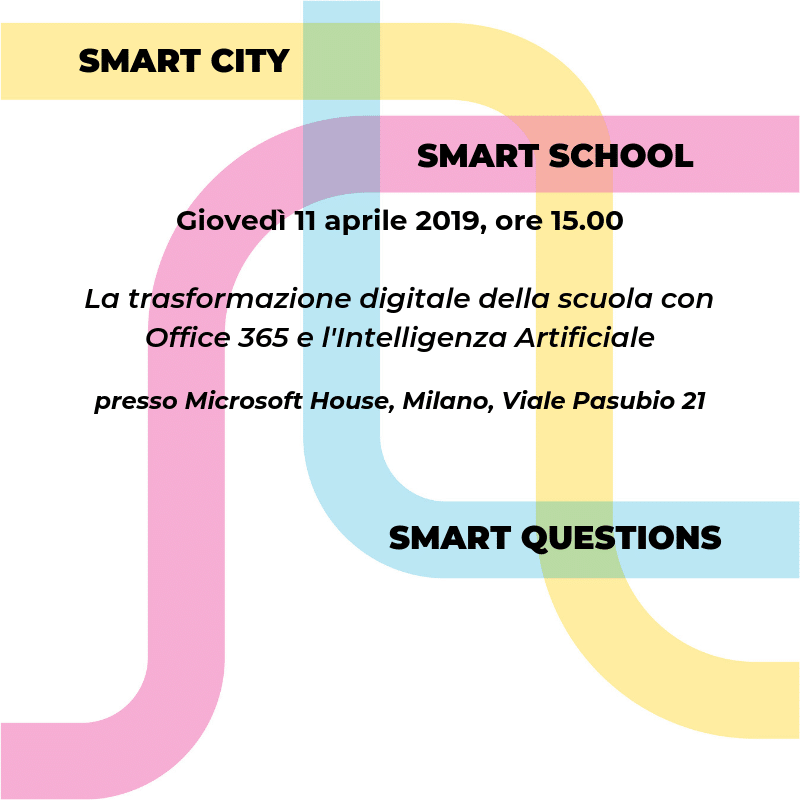 SMART CITY

SMART SCHOOL

Giovedì 11 aprile 2019, ore 15.00

La trasformazione digitale della scuola con Office 365 e l'Intelligenza Artificiale

presso Microsoft House, Milano, Viale Pasubio 21

SMART QUESTIONS